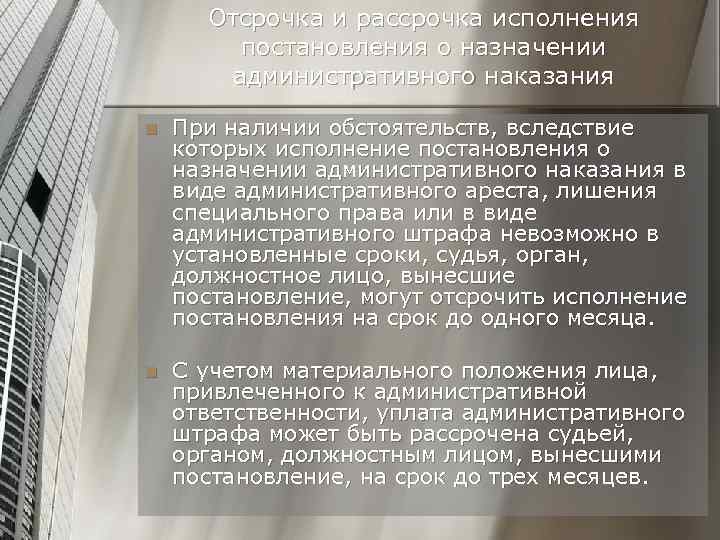 Отсрочка и рассрочка исполнения постановления о назначении административного наказания

При наличии обстоятельств, вследствие которых исполнение постановления о назначении административного наказания в виде административного ареста, лишения специального права или в виде административного штрафа невозможно в установленные сроки, судья, орган, должностное лицо, вынесшие постановление, могут отсрочить исполнение постановления на срок до одного месяца.

С учетом материального положения лица, привлеченного к административной ответственности, уплата административного штрафа может быть рассрочена судьей, органом, должностным лицом, вынесшими постановление, на срок до трех месяцев.